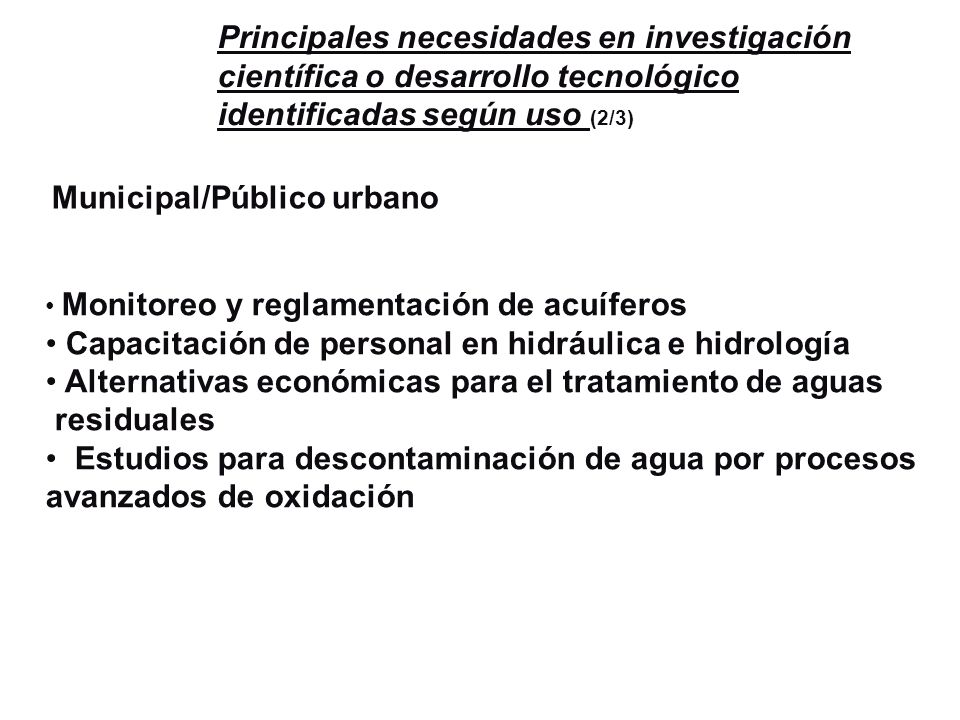 Principales necesidades en investigación científica o desarrollo tecnológico identificadas según uso (2/3)

Municipal/Público urbano

• Monitoreo y reglamentación de acuíferos
• Capacitación de personal en hidráulica e hidrología
• Alternativas económicas para el tratamiento de aguas residuales
• Estudios para descontaminación de agua por procesos avanzados de oxidación